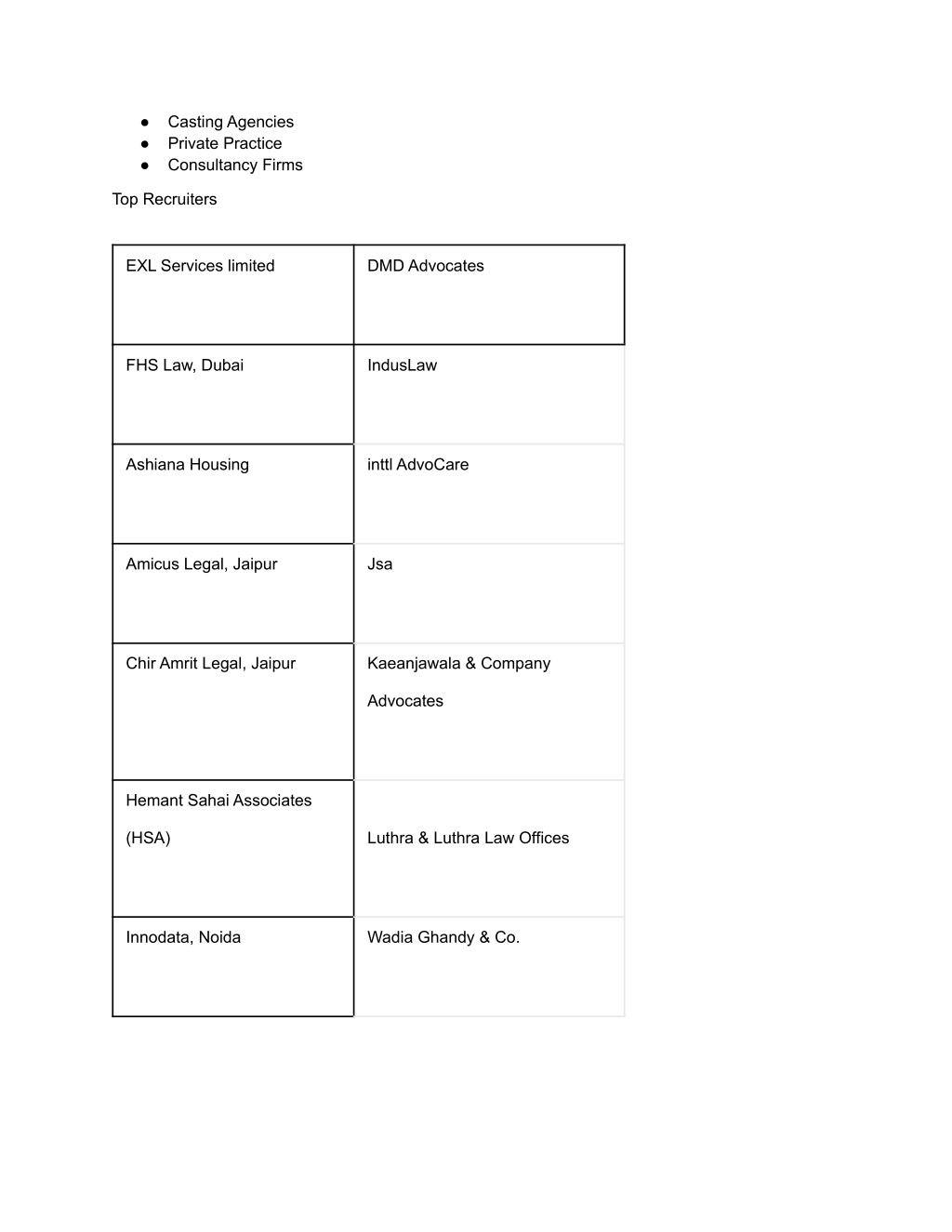 ● Casting Agencies
● Private Practice
● Consultancy Firms

Top Recruiters

| EXL Services limited | DMD Advocates |
|---|---|
| FHS Law, Dubai | IndusLaw |
| Ashiana Housing | inttl AdvoCare |
| Amicus Legal, Jaipur | Jsa |
| Chir Amrit Legal, Jaipur | Kaeanjawala & Company Advocates |
| Hemant Sahai Associates (HSA) | Luthra & Luthra Law Offices |
| Innodata, Noida | Wadia Ghandy & Co. |